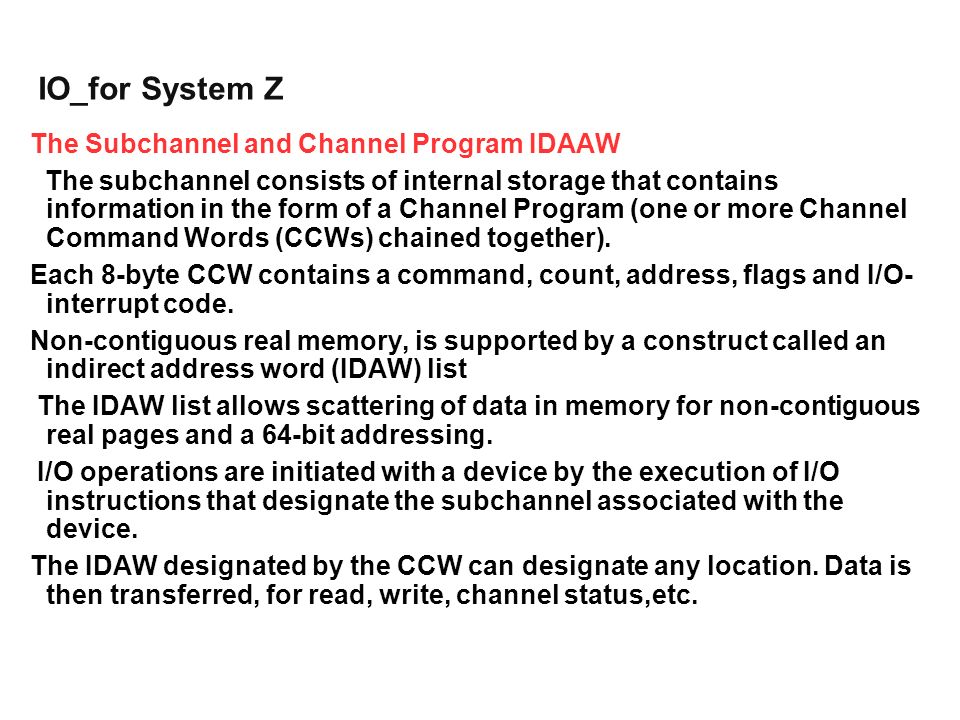 IO_for System Z

The Subchannel and Channel Program IDAAW

The subchannel consists of internal storage that contains information in the form of a Channel Program (one or more Channel Command Words (CCWs) chained together).

Each 8-byte CCW contains a command, count, address, flags and I/O-interrupt code.

Non-contiguous real memory, is supported by a construct called an indirect address word (IDAW) list

The IDAW list allows scattering of data in memory for non-contiguous real pages and a 64-bit addressing.

I/O operations are initiated with a device by the execution of I/O instructions that designate the subchannel associated with the device.

The IDAW designated by the CCW can designate any location. Data is then transferred, for read, write, channel status,etc.